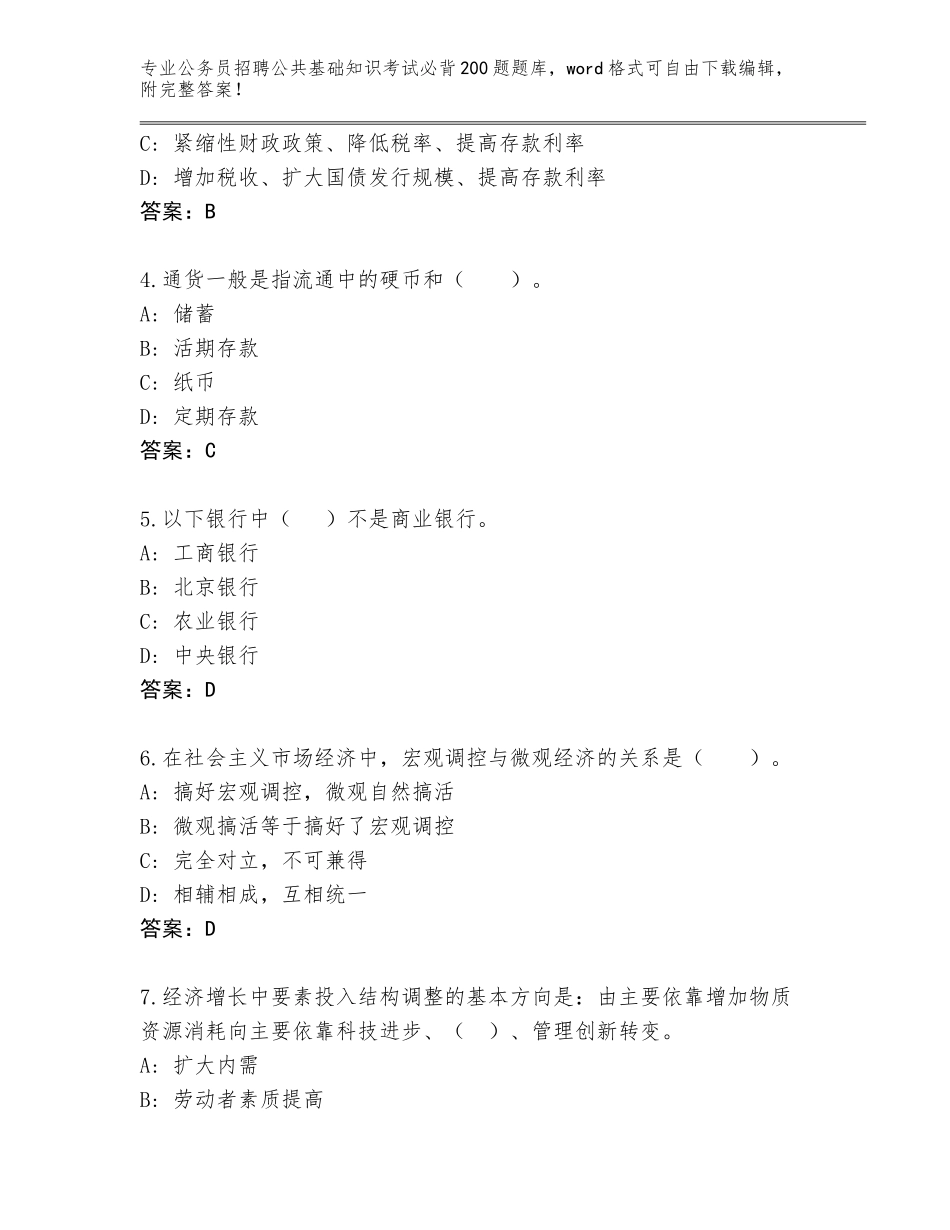 专业公务员招聘公共基础知识考试必背200题题库，word格式可自由下载编辑，附完整答案！

C：紧缩性财政政策、降低税率、提高存款利率
D：增加税收、扩大国债发行规模、提高存款利率
答案：B

4.通货一般是指流通中的硬币和（　　）。
A：储蓄
B：活期存款
C：纸币
D：定期存款
答案：C

5.以下银行中（　）不是商业银行。
A：工商银行
B：北京银行
C：农业银行
D：中央银行
答案：D

6.在社会主义市场经济中，宏观调控与微观经济的关系是（　　）。
A：搞好宏观调控，微观自然搞活
B：微观搞活等于搞好了宏观调控
C：完全对立，不可兼得
D：相辅相成，互相统一
答案：D

7.经济增长中要素投入结构调整的基本方向是：由主要依靠增加物质资源消耗向主要依靠科技进步、（　）、管理创新转变。
A：扩大内需
B：劳动者素质提高